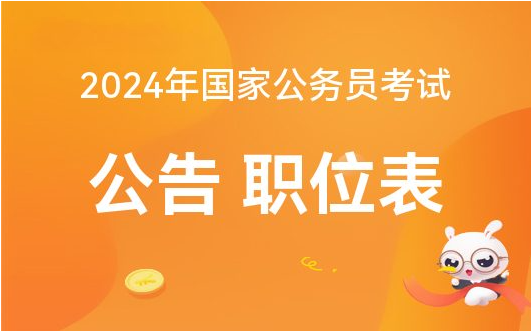 2024年国家公务员考试

公告 职位表